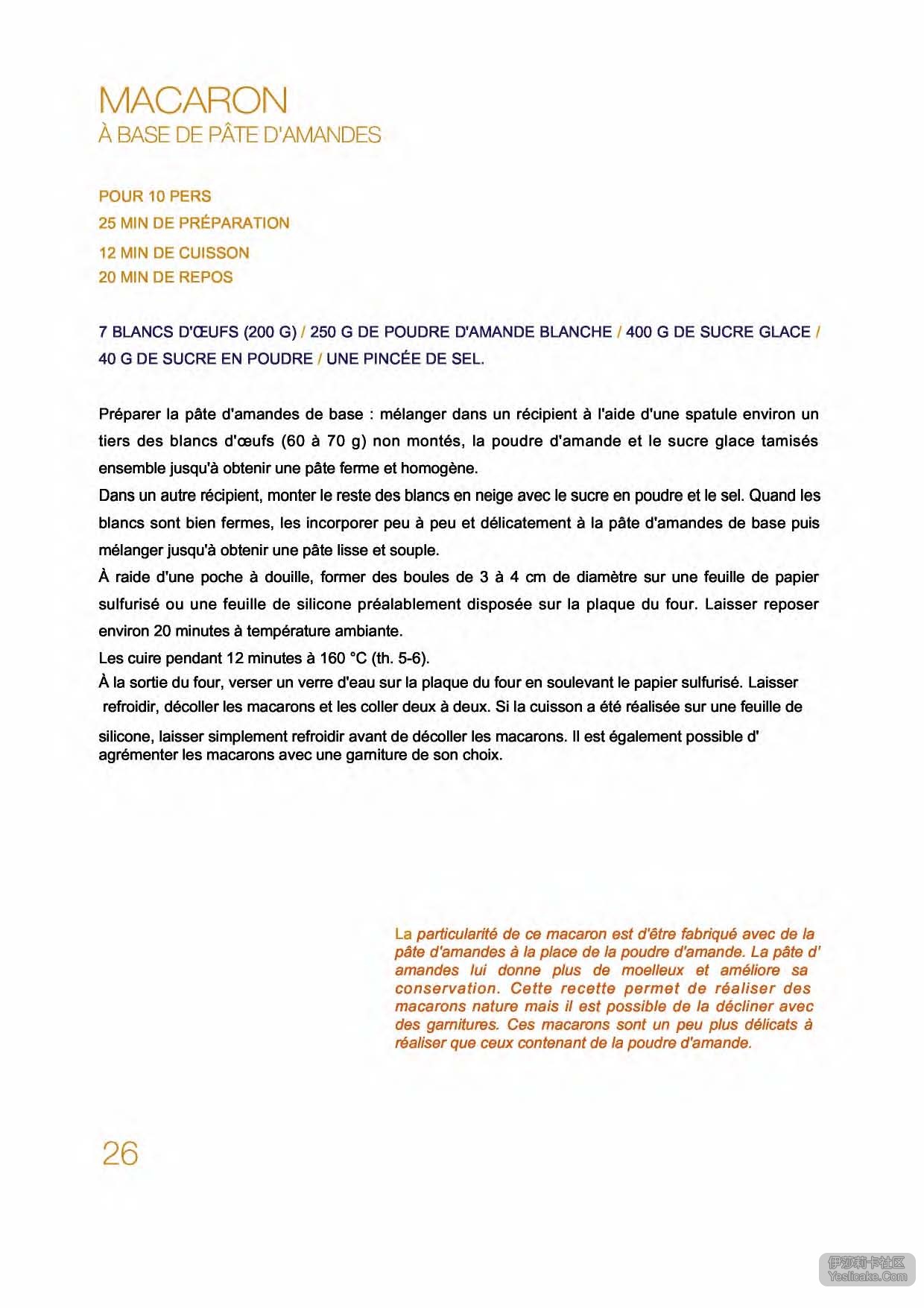 MACARON
À BASE DE PÂTE D'AMANDES

POUR 10 PERS
25 MIN DE PRÉPARATION
12 MIN DE CUISSON
20 MIN DE REPOS

7 BLANCS D'ŒUFS (200 G) / 250 G DE POUDRE D'AMANDE BLANCHE / 400 G DE SUCRE GLACE / 40 G DE SUCRE EN POUDRE / UNE PINCÉE DE SEL.

Préparer la pâte d'amandes de base : mélanger dans un récipient à l'aide d'une spatule environ un tiers des blancs d'œufs (60 à 70 g) non montés, la poudre d'amande et le sucre glace tamisés ensemble jusqu'à obtenir une pâte ferme et homogène.
Dans un autre récipient, monter le reste des blancs en neige avec le sucre en poudre et le sel. Quand les blancs sont bien fermes, les incorporer peu à peu et délicatement à la pâte d'amandes de base puis mélanger jusqu'à obtenir une pâte lisse et souple.
À raide d'une poche à douille, former des boules de 3 à 4 cm de diamètre sur une feuille de papier sulfurisé ou une feuille de silicone préalablement disposée sur la plaque du four. Laisser reposer environ 20 minutes à température ambiante.
Les cuire pendant 12 minutes à 160 °C (th. 5-6).
À la sortie du four, verser un verre d'eau sur la plaque du four en soulevant le papier sulfurisé. Laisser refroidir, décoller les macarons et les coller deux à deux. Si la cuisson a été réalisée sur une feuille de silicone, laisser simplement refroidir avant de décoller les macarons. Il est également possible d' agrémenter les macarons avec une garniture de son choix.

La particularité de ce macaron est d'être fabriqué avec de la pâte d'amandes à la place de la poudre d'amande. La pâte d' amandes lui donne plus de moelleux et améliore sa conservation. Cette recette permet de réaliser des macarons nature mais il est possible de la décliner avec des garnitures. Ces macarons sont un peu plus délicats à réaliser que ceux contenant de la poudre d'amande.

26

伊莎莉卡社区
Yeslicake.Com